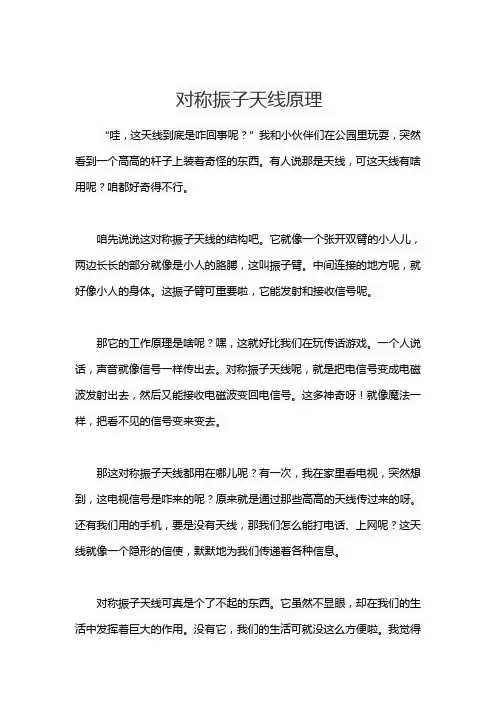 对称振子天线原理

“哇，这天线到底是咋回事呢？” 我和小伙伴们在公园里玩耍，突然看到一个高高的杆子上装着奇怪的东西。有人说那是天线，可这天线有啥用呢？咱都好奇得不行。

咱先说说这对称振子天线的结构吧。它就像一个张开双臂的小人儿，两边长长的部分就像是小人的胳膊，这叫振子臂。中间连接的地方呢，就好像小人的身体。这振子臂可重要啦，它能发射和接收信号呢。

那它的工作原理是啥呢？嘿，这就好比我们在玩传话游戏。一个人说话，声音就像信号一样传出去。对称振子天线呢，就是把电信号变成电磁波发射出去，然后又能接收电磁波变回电信号。这多神奇呀！就像魔法一样，把看不见的信号变来变去。

那这对称振子天线都用在哪儿呢？有一次，我在家里看电视，突然想到，这电视信号是咋来的呢？原来就是通过那些高高的天线传过来的呀。还有我们用的手机，要是没有天线，那我们怎么能打电话、上网呢？这天线就像一个隐形的信使，默默地为我们传递着各种信息。

对称振子天线可真是个了不起的东西。它虽然不显眼，却在我们的生活中发挥着巨大的作用。没有它，我们的生活可就没这么方便啦。我觉得